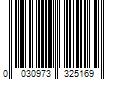 0 030973 325169